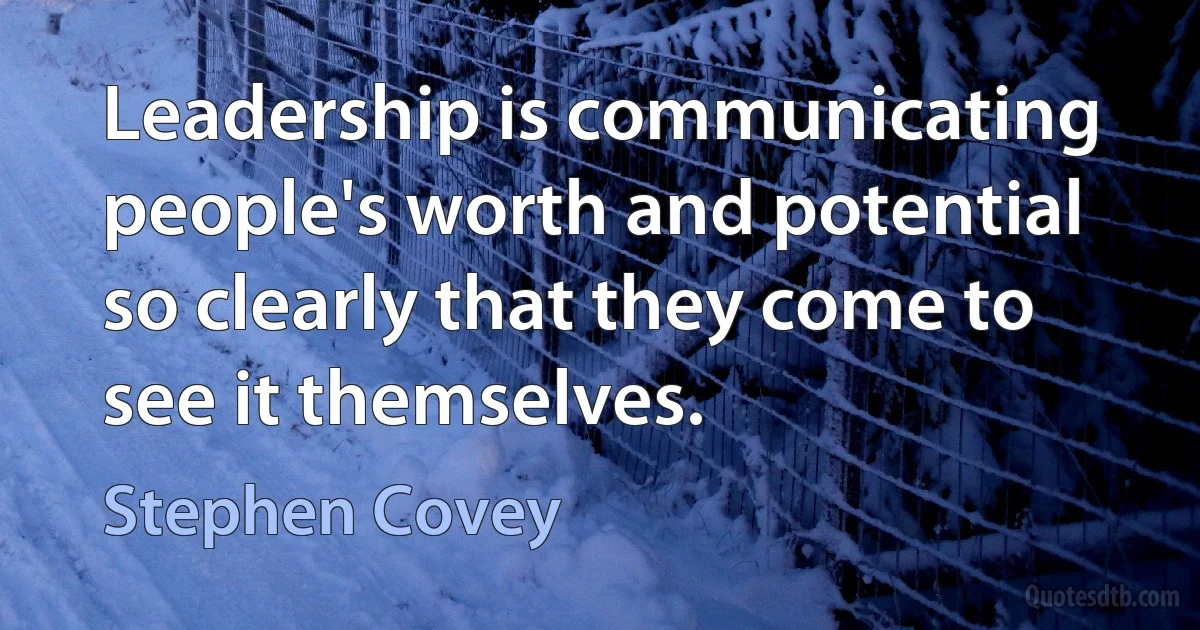 Leadership is communicating people's worth and potential so clearly that they come to see it themselves.

Stephen Covey

Quotesdtb.com